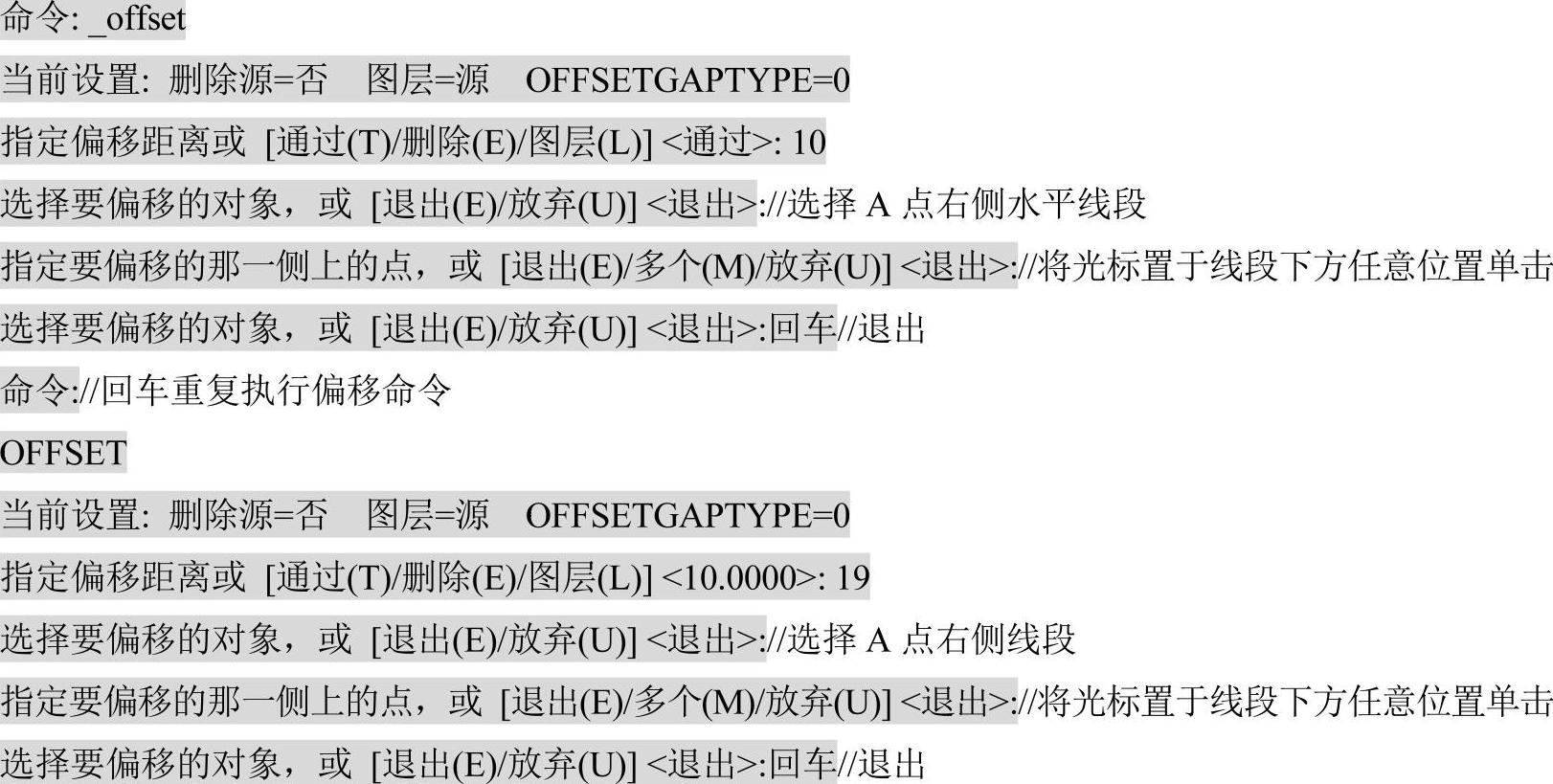 命令: _offset

当前设置: 删除源=否 图层=源 OFFSETGAPTYPE=0

指定偏移距离或 [通过(T)/删除(E)/图层(L)] <通过>: 10

选择要偏移的对象，或 [退出(E)/放弃(U)] <退出>://选择A点右侧水平线段

指定要偏移的那一侧上的点，或 [退出(E)/多个(M)/放弃(U)] <退出>://将光标置于线段下方任意位置单击

选择要偏移的对象，或 [退出(E)/放弃(U)] <退出>:回车//退出

命令://回车重复执行偏移命令

OFFSET

当前设置: 删除源=否 图层=源 OFFSETGAPTYPE=0

指定偏移距离或 [通过(T)/删除(E)/图层(L)] <10.0000>: 19

选择要偏移的对象，或 [退出(E)/放弃(U)] <退出>://选择A点右侧线段

指定要偏移的那一侧上的点，或 [退出(E)/多个(M)/放弃(U)] <退出>://将光标置于线段下方任意位置单击

选择要偏移的对象，或 [退出(E)/放弃(U)] <退出>:回车//退出